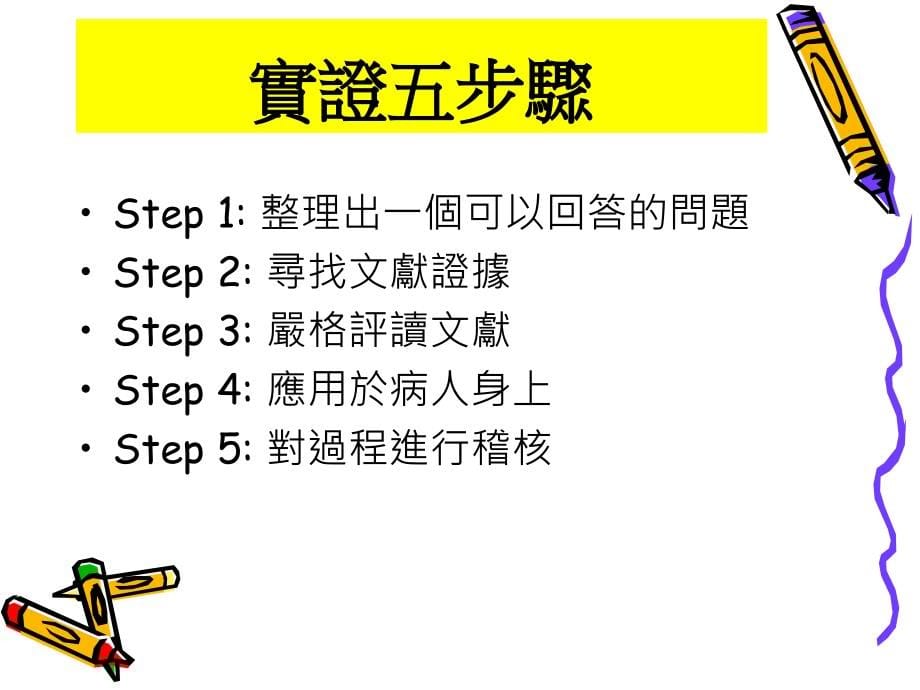 實證五步驟

• Step 1: 整理出一個可以回答的問題
• Step 2: 尋找文獻證據
• Step 3: 嚴格評讀文獻
• Step 4: 應用於病人身上
• Step 5: 對過程進行稽核